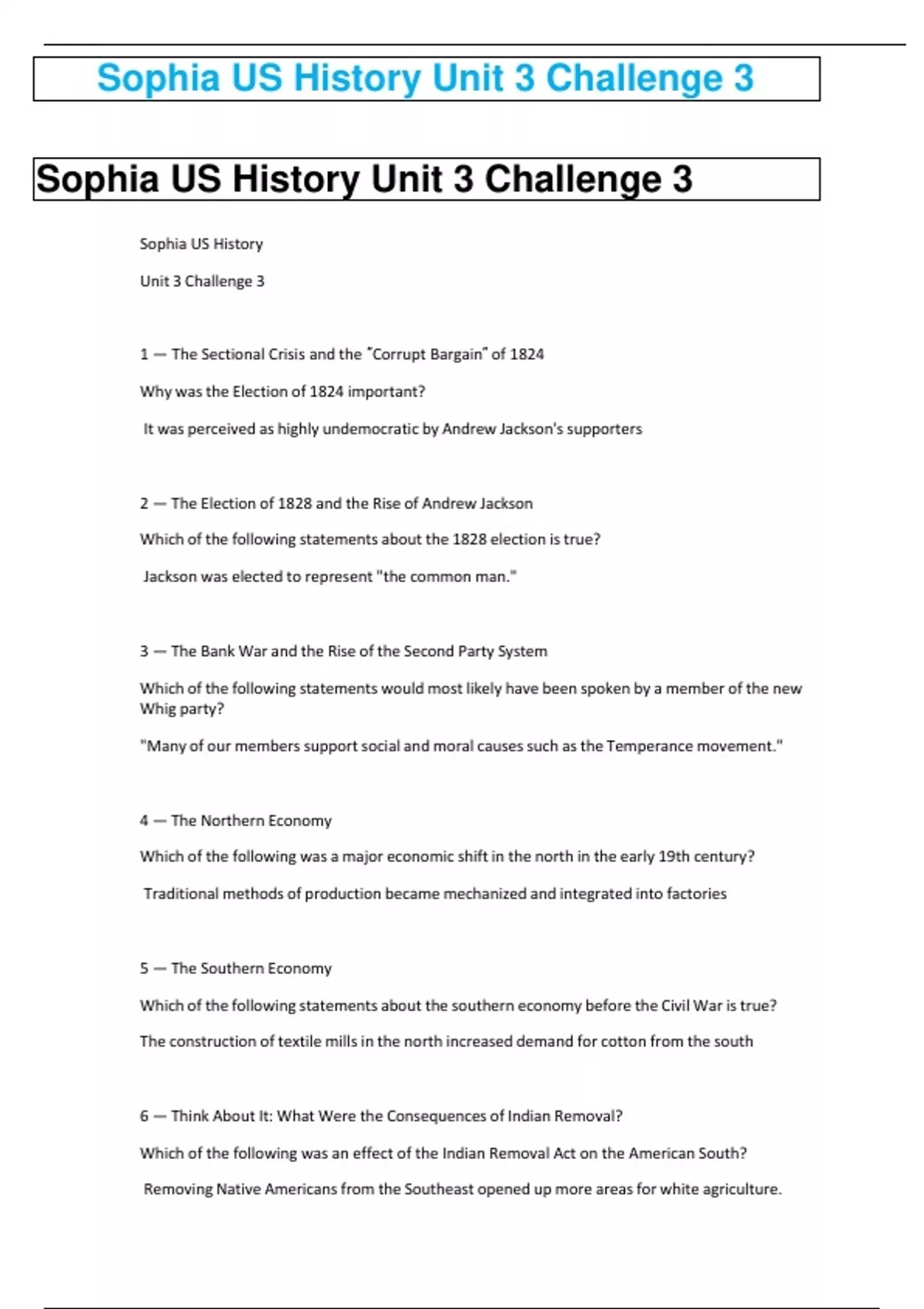 Sophia US History Unit 3 Challenge 3

Sophia US History Unit 3 Challenge 3

Sophia US History

Unit 3 Challenge 3

1 — The Sectional Crisis and the "Corrupt Bargain" of 1824

Why was the Election of 1824 important?

It was perceived as highly undemocratic by Andrew Jackson's supporters

2 — The Election of 1828 and the Rise of Andrew Jackson

Which of the following statements about the 1828 election is true?

Jackson was elected to represent "the common man."

3 — The Bank War and the Rise of the Second Party System

Which of the following statements would most likely have been spoken by a member of the new Whig party?

"Many of our members support social and moral causes such as the Temperance movement."

4 — The Northern Economy

Which of the following was a major economic shift in the north in the early 19th century?

Traditional methods of production became mechanized and integrated into factories

5 — The Southern Economy

Which of the following statements about the southern economy before the Civil War is true?

The construction of textile mills in the north increased demand for cotton from the south

6 — Think About It: What Were the Consequences of Indian Removal?

Which of the following was an effect of the Indian Removal Act on the American South?

Removing Native Americans from the Southeast opened up more areas for white agriculture.